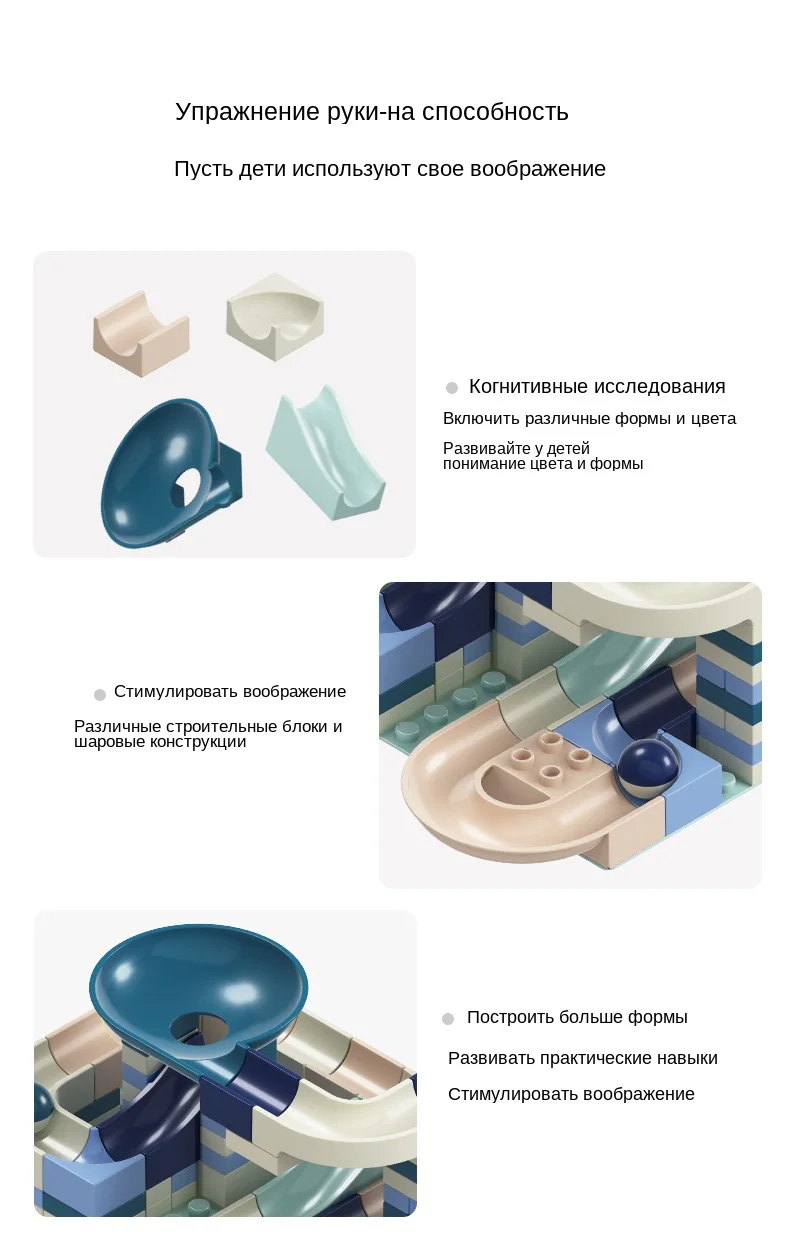 Упражнение руки-на способность

Пусть дети используют свое воображение

• Когнитивные исследования

Включить различные формы и цвета

Развивайте у детей понимание цвета и формы

• Стимулировать воображение

Различные строительные блоки и шаровые конструкции

• Построить больше формы

Развивать практические навыки

Стимулировать воображение